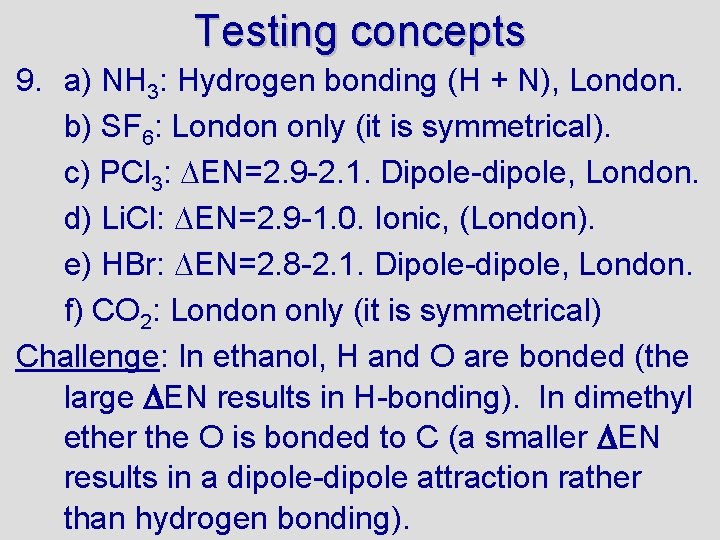 Testing concepts

9. a) $NH_3$: Hydrogen bonding (H + N), London.

b) $SF_6$: London only (it is symmetrical).

c) $PCl_3$: $\Delta$EN=2.9-2.1. Dipole-dipole, London.

d) LiCl: $\Delta$EN=2.9-1.0. Ionic, (London).

e) HBr: $\Delta$EN=2.8-2.1. Dipole-dipole, London.

f) $CO_2$: London only (it is symmetrical)

Challenge: In ethanol, H and O are bonded (the large $\Delta$EN results in H-bonding). In dimethyl ether the O is bonded to C (a smaller $\Delta$EN results in a dipole-dipole attraction rather than hydrogen bonding).